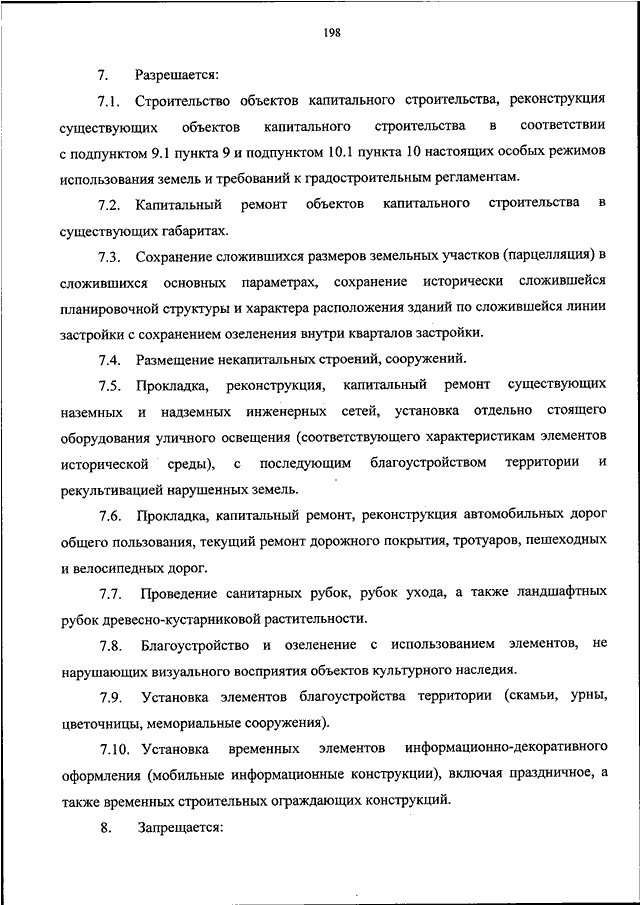 198

7. Разрешается:

7.1. Строительство объектов капитального строительства, реконструкция существующих объектов капитального строительства в соответствии с подпунктом 9.1 пункта 9 и подпунктом 10.1 пункта 10 настоящих особых режимов использования земель и требований к градостроительным регламентам.

7.2. Капитальный ремонт объектов капитального строительства в существующих габаритах.

7.3. Сохранение сложившихся размеров земельных участков (парцелляция) в сложившихся основных параметрах, сохранение исторически сложившейся планировочной структуры и характера расположения зданий по сложившейся линии застройки с сохранением озеленения внутри кварталов застройки.

7.4. Размещение некапитальных строений, сооружений.

7.5. Прокладка, реконструкция, капитальный ремонт существующих наземных и надземных инженерных сетей, установка отдельно стоящего оборудования уличного освещения (соответствующего характеристикам элементов исторической среды), с последующим благоустройством территории и рекультивацией нарушенных земель.

7.6. Прокладка, капитальный ремонт, реконструкция автомобильных дорог общего пользования, текущий ремонт дорожного покрытия, тротуаров, пешеходных и велосипедных дорог.

7.7. Проведение санитарных рубок, рубок ухода, а также ландшафтных рубок древесно-кустарниковой растительности.

7.8. Благоустройство и озеленение с использованием элементов, не нарушающих визуального восприятия объектов культурного наследия.

7.9. Установка элементов благоустройства территории (скамьи, урны, цветочницы, мемориальные сооружения).

7.10. Установка временных элементов информационно-декоративного оформления (мобильные информационные конструкции), включая праздничное, а также временных строительных ограждающих конструкций.

8. Запрещается: